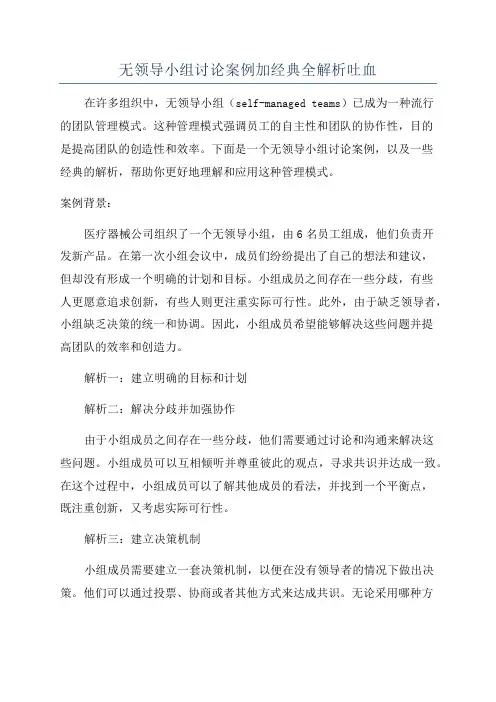 无领导小组讨论案例加经典全解析吐血

在许多组织中，无领导小组（self-managed teams）已成为一种流行的团队管理模式。这种管理模式强调员工的自主性和团队的协作性，目的是提高团队的创造性和效率。下面是一个无领导小组讨论案例，以及一些经典的解析，帮助你更好地理解和应用这种管理模式。

案例背景：

医疗器械公司组织了一个无领导小组，由6名员工组成，他们负责开发新产品。在第一次小组会议中，成员们纷纷提出了自己的想法和建议，但却没有形成一个明确的计划和目标。小组成员之间存在一些分歧，有些人更愿意追求创新，有些人则更注重实际可行性。此外，由于缺乏领导者，小组缺乏决策的统一和协调。因此，小组成员希望能够解决这些问题并提高团队的效率和创造力。

解析一：建立明确的目标和计划

解析二：解决分歧并加强协作

由于小组成员之间存在一些分歧，他们需要通过讨论和沟通来解决这些问题。小组成员可以互相倾听并尊重彼此的观点，寻求共识并达成一致。在这个过程中，小组成员可以了解其他成员的看法，并找到一个平衡点，既注重创新，又考虑实际可行性。

解析三：建立决策机制

小组成员需要建立一套决策机制，以便在没有领导者的情况下做出决策。他们可以通过投票、协商或者其他方式来达成共识。无论采用哪种方